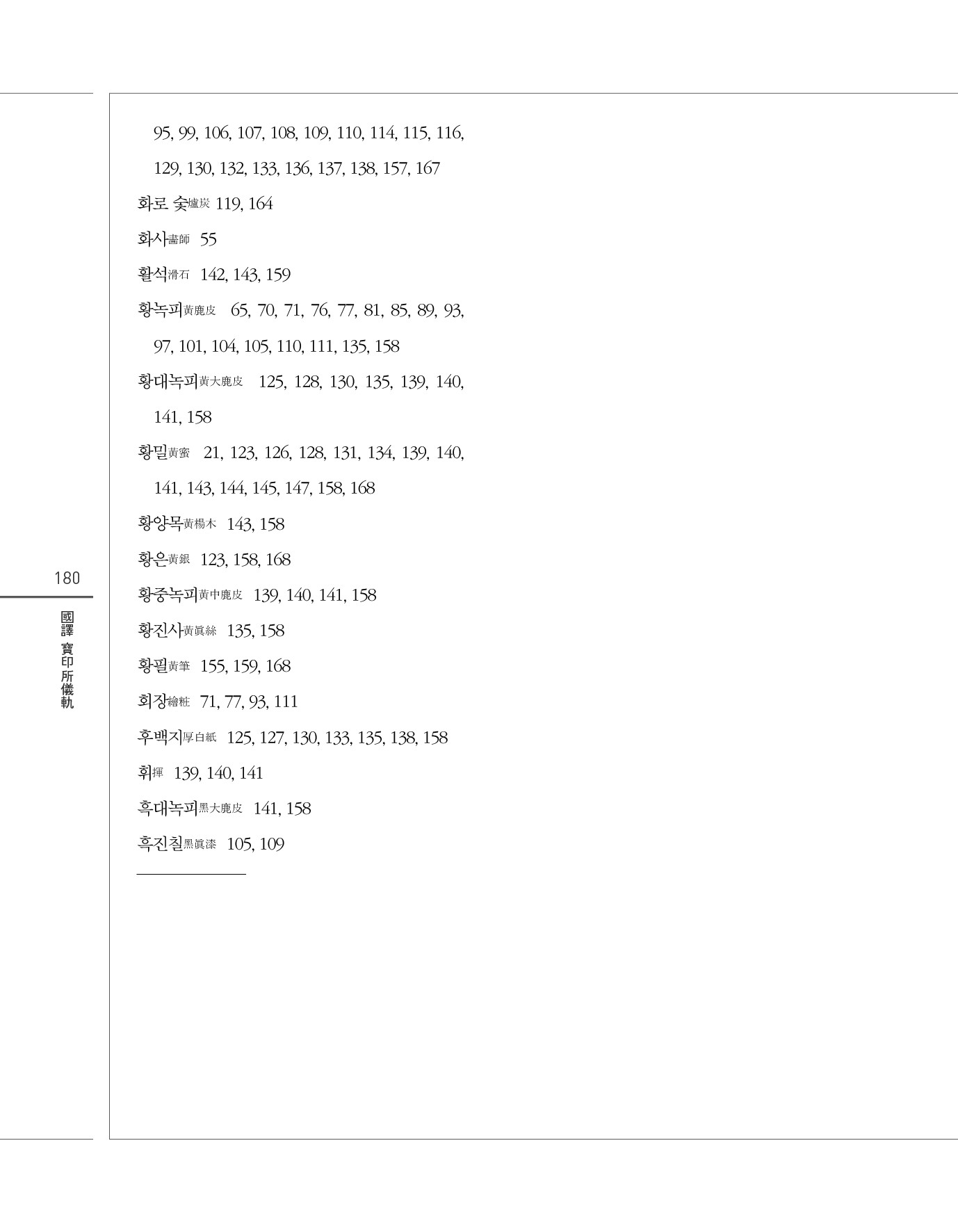 95, 99, 106, 107, 108, 109, 110, 114, 115, 116, 129, 130, 132, 133, 136, 137, 138, 157, 167

화로 숯爐炭 119, 164

화사畵師 55

활석滑石 142, 143, 159

황녹피黃鹿皮 65, 70, 71, 76, 77, 81, 85, 89, 93, 97, 101, 104, 105, 110, 111, 135, 158

황대녹피黃大鹿皮 125, 128, 130, 135, 139, 140, 141, 158

황밀黃蜜 21, 123, 126, 128, 131, 134, 139, 140, 141, 143, 144, 145, 147, 158, 168

황양목黃楊木 143, 158

황은黃銀 123, 158, 168

황중녹피黃中鹿皮 139, 140, 141, 158

황진사黃眞絲 135, 158

황필黃筆 155, 159, 168

회장繪粧 71, 77, 93, 111

후백지厚白紙 125, 127, 130, 133, 135, 138, 158

휘揮 139, 140, 141

흑대녹피黑大鹿皮 141, 158

흑진칠黑眞漆 105, 109

180

國譯 寶印所儀軌